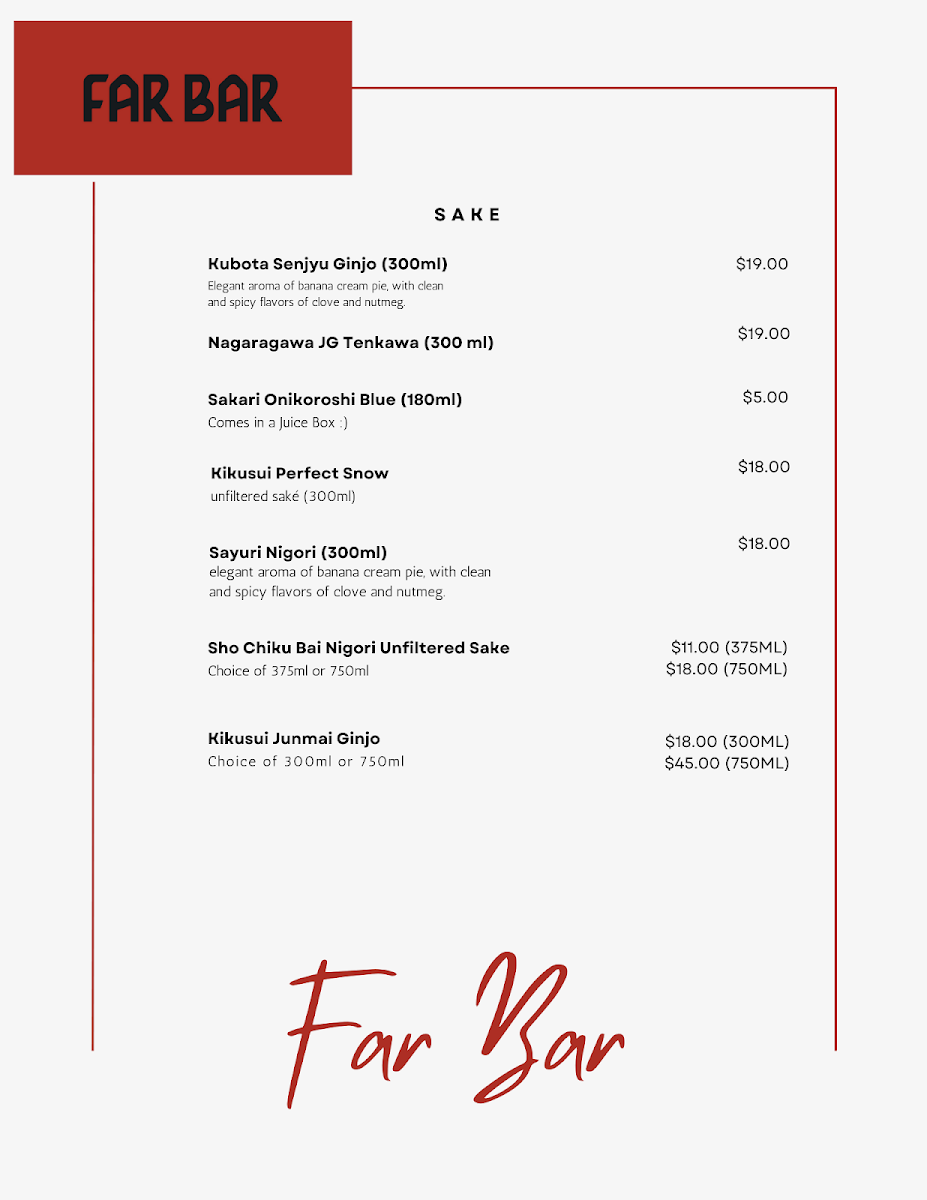 FAR BAR

SAKE

Kubota Senjyu Ginjo (300ml) $19.00
Elegant aroma of banana cream pie, with clean and spicy flavors of clove and nutmeg.

Nagaragawa JG Tenkawa (300 ml) $19.00

Sakari Onikoroshi Blue (180ml) $5.00
Comes in a Juice Box :)

Kikusui Perfect Snow $18.00
unfiltered saké (300ml)

Sayuri Nigori (300ml) $18.00
elegant aroma of banana cream pie, with clean and spicy flavors of clove and nutmeg.

Sho Chiku Bai Nigori Unfiltered Sake $11.00 (375ML) $18.00 (750ML)
Choice of 375ml or 750ml

Kikusui Junmai Ginjo $18.00 (300ML) $45.00 (750ML)
Choice of 300ml or 750ml

Far Bar